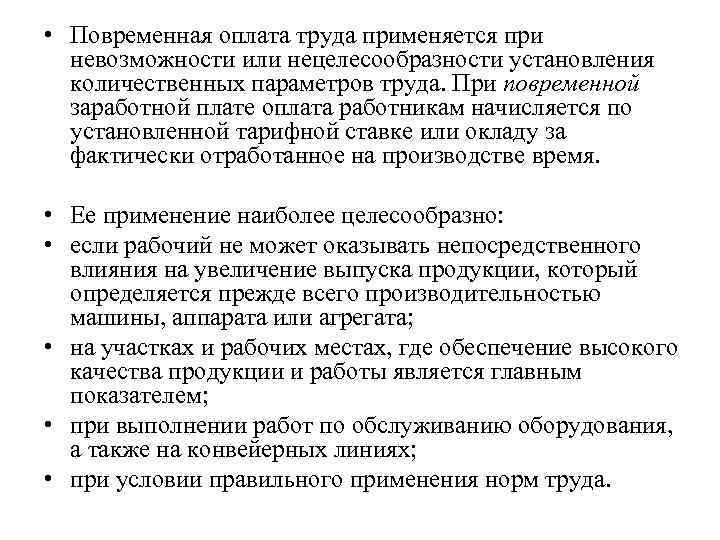 • Повременная оплата труда применяется при невозможности или нецелесообразности установления количественных параметров труда. При повременной заработной плате оплата работникам начисляется по установленной тарифной ставке или окладу за фактически отработанное на производстве время.

• Ее применение наиболее целесообразно:
• если рабочий не может оказывать непосредственного влияния на увеличение выпуска продукции, который определяется прежде всего производительностью машины, аппарата или агрегата;
• на участках и рабочих местах, где обеспечение высокого качества продукции и работы является главным показателем;
• при выполнении работ по обслуживанию оборудования, а также на конвейерных линиях;
• при условии правильного применения норм труда.